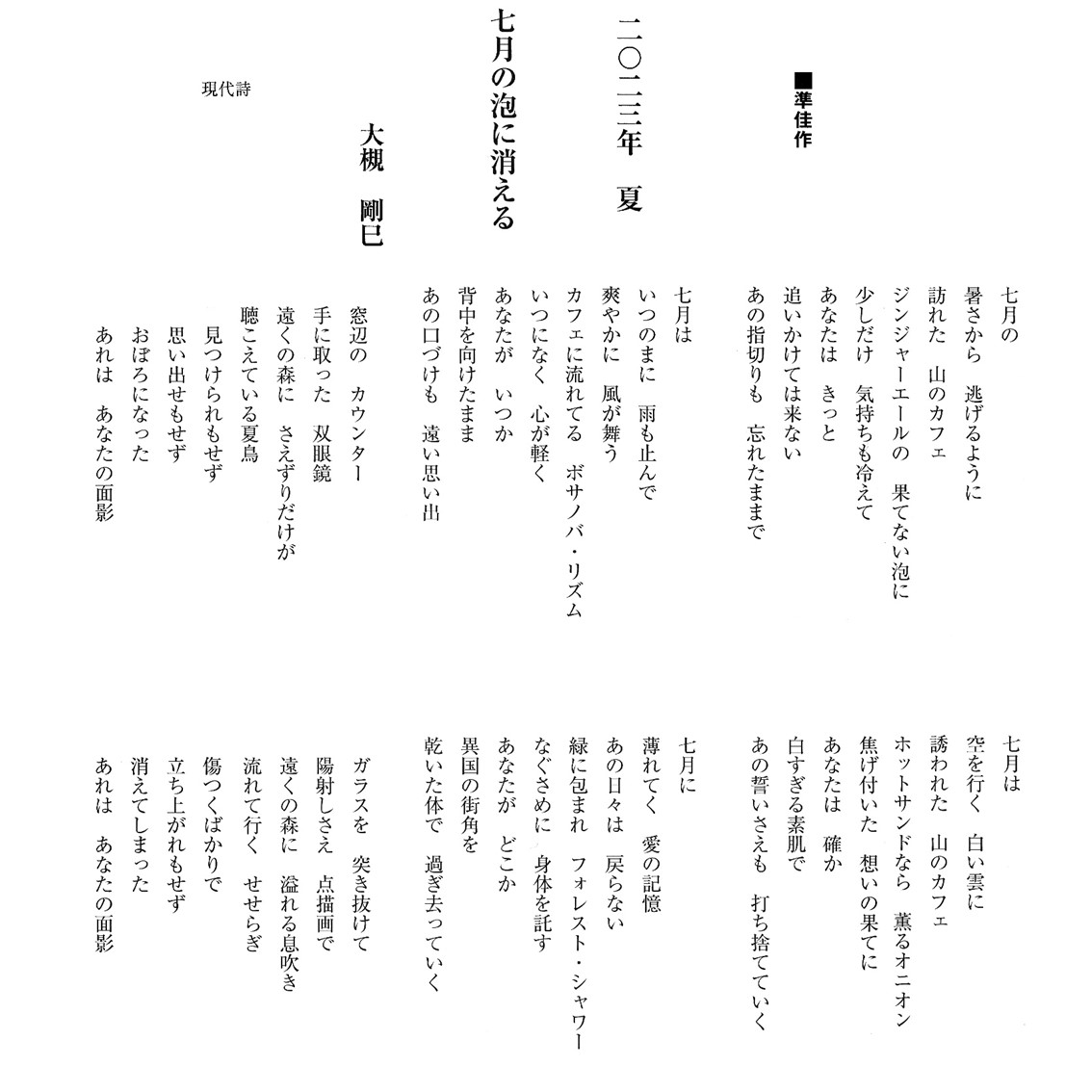 ■準佳作

二〇二三年　夏
七月の泡に消える

現代詩

大槻　剛巳

七月の
暑さから　逃げるように
訪れた　山のカフェ
ジンジャーエールの　果てない泡に
少しだけ　気持ちも冷えて
あなたは　きっと
追いかけては来ない
あの指切りも　忘れたままで

七月は
いつのまに　雨も止んで
爽やかに　風が舞う
カフェに流れてる　ボサノバ・リズム
いつになく　心が軽く
あなたが　いつか
背中を向けたまま
あの口づけも　遠い思い出

窓辺の　カウンター
手に取った　双眼鏡
遠くの森に　さえずりだけが
聴こえている夏鳥
見つけられもせず
思い出せもせず
おぼろになった
あれは　あなたの面影

七月は
空を行く　白い雲に
誘われた　山のカフェ
ホットサンドなら　薫るオニオン
焦げ付いた　想いの果てに
あなたは　確か
白すぎる素肌で
あの誓いさえも　打ち捨てていく

七月に
薄れてく　愛の記憶
あの日々は　戻らない
緑に包まれ　フォレスト・シャワー
なぐさめに　身体を託す
あなたが　どこか
異国の街角を
乾いた体で　過ぎ去っていく

ガラスを　突き抜けて
陽射しさえ　点描画で
遠くの森に　溢れる息吹き
流れて行く　せせらぎ
傷つくばかりで
立ち上がれもせず
消えてしまった
あれは　あなたの面影